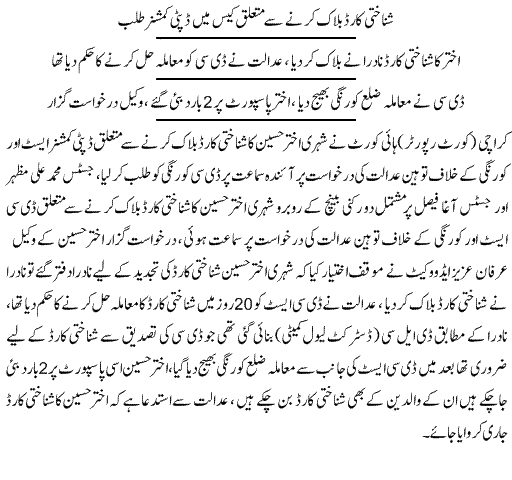 شناختی کارڈ بلاک کرنے سے متعلق کیس میں ڈپٹی کمشنر طلب

اختر کا شناختی کارڈ نادرا نے بلاک کر دیا، عدالت نے ڈی سی کو معاملہ حل کرنے کا حکم دیا تھا

ڈی سی نے معاملہ ضلع کورنگی بھیج دیا، اختر پاسپورٹ پر 2 بار دبئی گئے، وکیل درخواست گزار

کراچی (کورٹ رپورٹر) ہائی کورٹ نے شہری اختر حسین کا شناختی کارڈ بلاک کرنے سے متعلق ڈپٹی کمشنر ایسٹ اور کورنگی کے خلاف توہین عدالت کی درخواست پر آئندہ سماعت پر ڈی سی کورنگی کو طلب کر لیا، جسٹس محمد علی مظہر اور جسٹس آغا فیصل پر مشتمل دو رکنی بینچ کے روبرو شہری اختر حسین کا شناختی کارڈ بلاک کرنے سے متعلق ڈی سی ایسٹ اور کورنگی کے خلاف توہین عدالت کی درخواست پر سماعت ہوئی، درخواست گزار اختر حسین کے وکیل عرفان عزیز ایڈووکیٹ نے موقف اختیار کیا کہ شہری اختر حسین شناختی کارڈ کی تجدید کے لیے نادرا دفتر گئے تو نادرا نے شناختی کارڈ بلاک کر دیا، عدالت نے ڈی سی ایسٹ کو 20 روز میں شناختی کارڈ کا معاملہ حل کرنے کا حکم دیا تھا، نادرا کے مطابق ڈی ایل سی (ڈسٹرکٹ لیول کمیٹی) بنائی گئی تھی جو ڈی سی کی تصدیق سے شناختی کارڈ کے لیے ضروری تھا بعد میں ڈی سی ایسٹ کی جانب سے معاملہ ضلع کورنگی بھیج دیا گیا، اختر حسین اسی پاسپورٹ پر 2 بار دبئی جا چکے ہیں ان کے والدین کے بھی شناختی کارڈ بن چکے ہیں، عدالت سے استدعا ہے کہ اختر حسین کا شناختی کارڈ جاری کروایا جائے۔